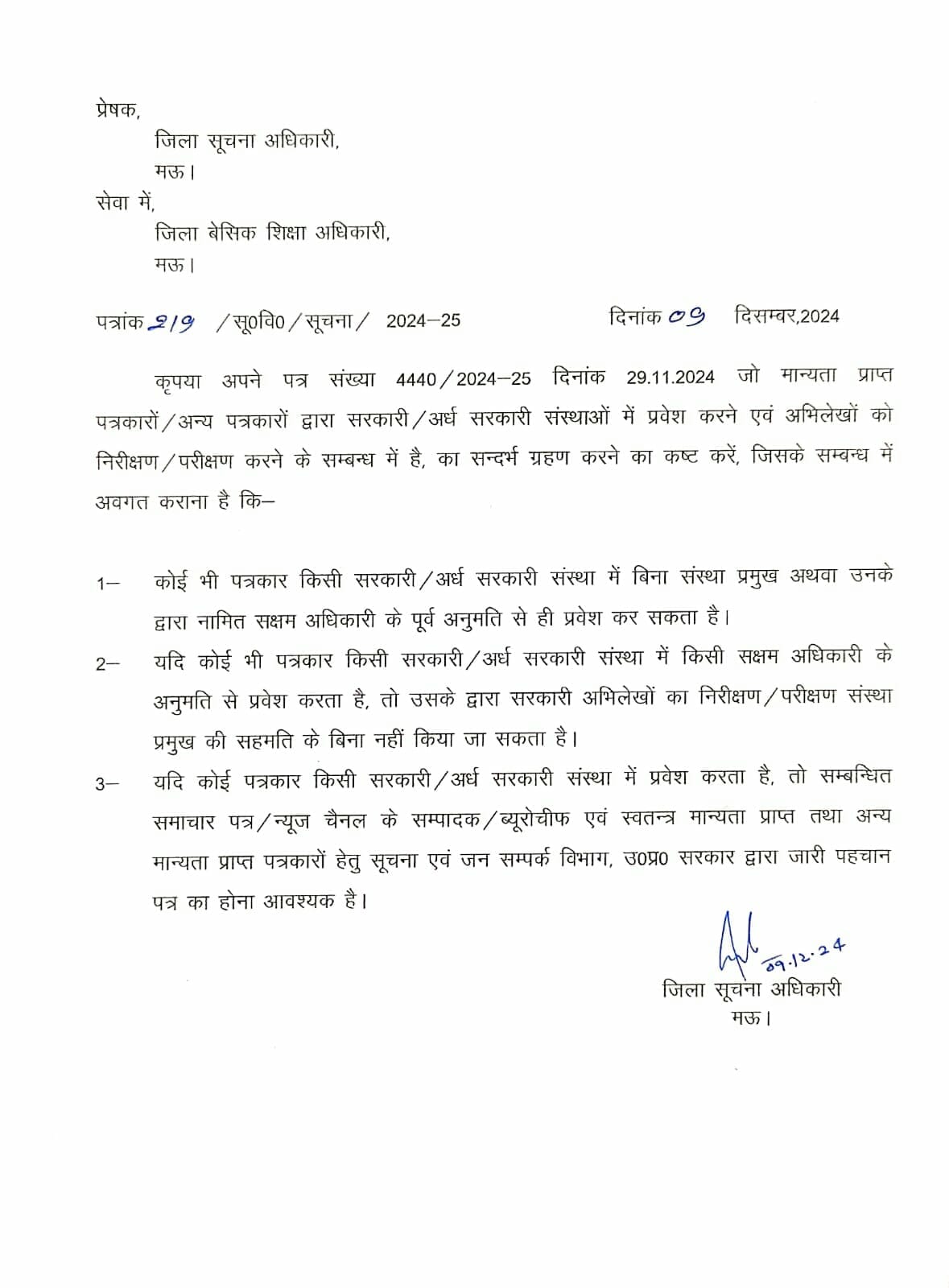 प्रेषक,
जिला सूचना अधिकारी,
मऊ।
सेवा में,
जिला बेसिक शिक्षा अधिकारी,
मऊ।

पत्रांक 219 /सू0वि0/सूचना/ 2024–25 दिनांक 09 दिसम्बर,2024

कृपया अपने पत्र संख्या 4440/2024–25 दिनांक 29.11.2024 जो मान्यता प्राप्त पत्रकारों/अन्य पत्रकारों द्वारा सरकारी/अर्ध सरकारी संस्थाओं में प्रवेश करने एवं अभिलेखों को निरीक्षण/परीक्षण करने के सम्बन्ध में है, का सन्दर्भ ग्रहण करने का कष्ट करें, जिसके सम्बन्ध में अवगत कराना है कि–

1– कोई भी पत्रकार किसी सरकारी/अर्ध सरकारी संस्था में बिना संस्था प्रमुख अथवा उनके द्वारा नामित सक्षम अधिकारी के पूर्व अनुमति से ही प्रवेश कर सकता है।

2– यदि कोई भी पत्रकार किसी सरकारी/अर्ध सरकारी संस्था में किसी सक्षम अधिकारी के अनुमति से प्रवेश करता है, तो उसके द्वारा सरकारी अभिलेखों का निरीक्षण/परीक्षण संस्था प्रमुख की सहमति के बिना नहीं किया जा सकता है।

3– यदि कोई पत्रकार किसी सरकारी/अर्ध सरकारी संस्था में प्रवेश करता है, तो सम्बन्धित समाचार पत्र/न्यूज चैनल के सम्पादक/ब्यूरोचीफ एवं स्वतन्त्र मान्यता प्राप्त तथा अन्य मान्यता प्राप्त पत्रकारों हेतु सूचना एवं जन सम्पर्क विभाग, उ0प्र0 सरकार द्वारा जारी पहचान पत्र का होना आवश्यक है।

09.12.24
जिला सूचना अधिकारी
मऊ।